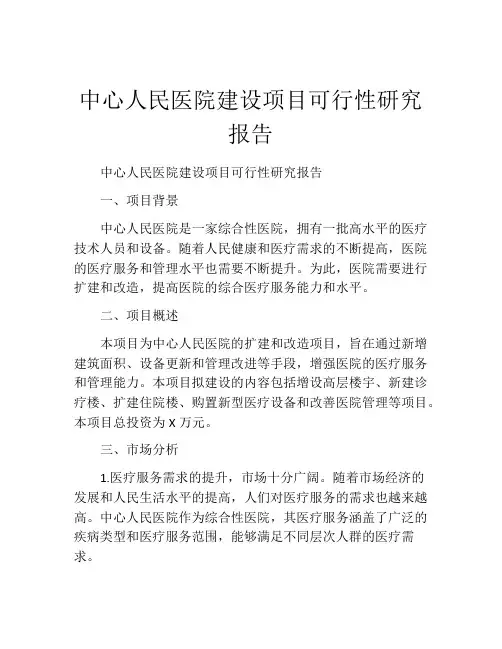 中心人民医院建设项目可行性研究报告

中心人民医院建设项目可行性研究报告

一、项目背景

中心人民医院是一家综合性医院，拥有一批高水平的医疗技术人员和设备。随着人民健康和医疗需求的不断提高，医院的医疗服务和管理水平也需要不断提升。为此，医院需要进行扩建和改造，提高医院的综合医疗服务能力和水平。

二、项目概述

本项目为中心人民医院的扩建和改造项目，旨在通过新增建筑面积、设备更新和管理改进等手段，增强医院的医疗服务和管理能力。本项目拟建设的内容包括增设高层楼宇、新建诊疗楼、扩建住院楼、购置新型医疗设备和改善医院管理等项目。本项目总投资为 X 万元。

三、市场分析

1.医疗服务需求的提升，市场十分广阔。随着市场经济的发展和人民生活水平的提高，人们对医疗服务的需求也越来越高。中心人民医院作为综合性医院，其医疗服务涵盖了广泛的疾病类型和医疗服务范围，能够满足不同层次人群的医疗需求。